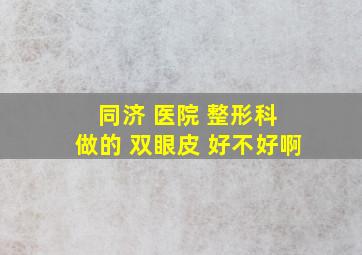 同济 医院 整形科
做的 双眼皮 好不好啊